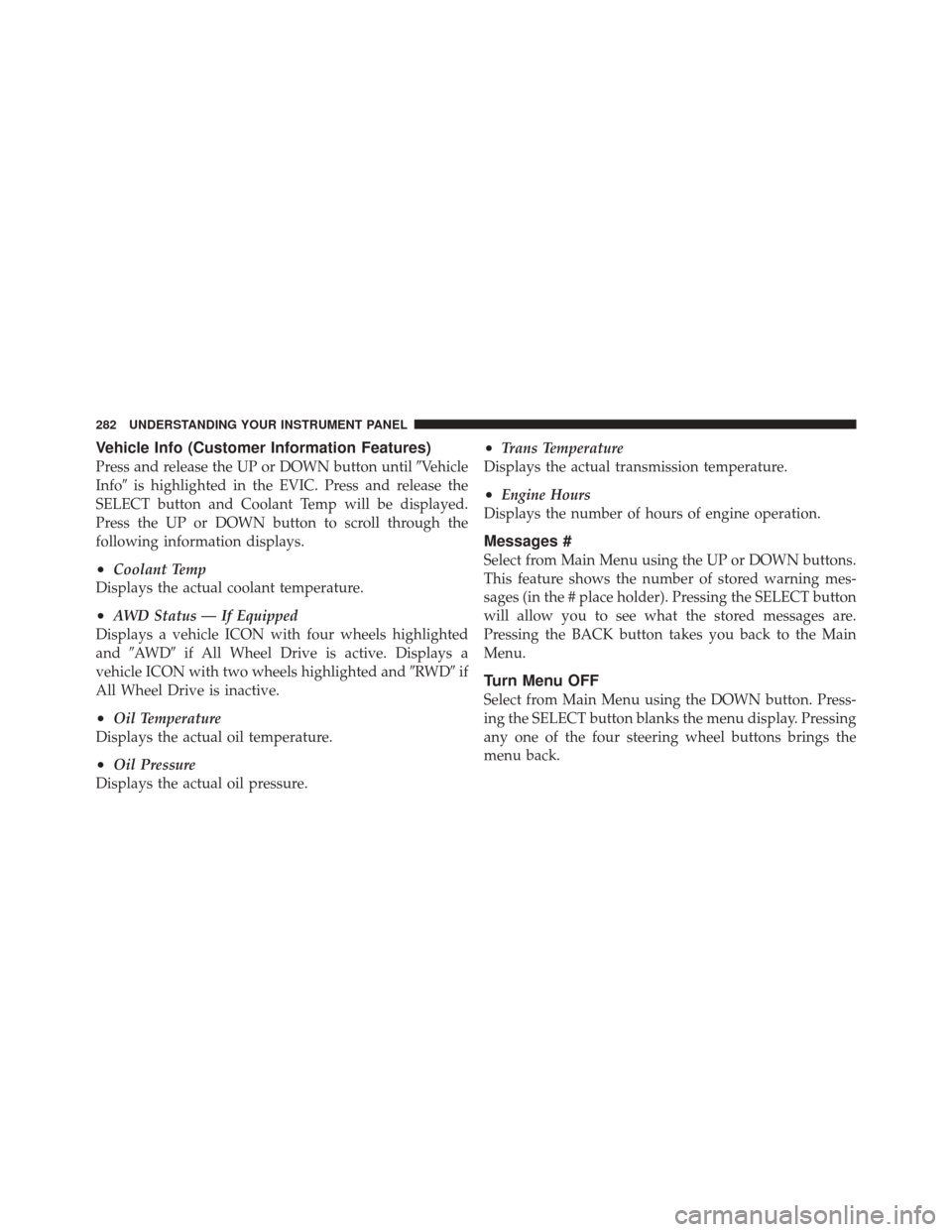 282 UNDERSTANDING YOUR INSTRUMENT PANEL

Vehicle Info (Customer Information Features)

Press and release the UP or DOWN button until ″Vehicle Info″ is highlighted in the EVIC. Press and release the SELECT button and Coolant Temp will be displayed. Press the UP or DOWN button to scroll through the following information displays.

• Coolant Temp
Displays the actual coolant temperature.

• AWD Status — If Equipped
Displays a vehicle ICON with four wheels highlighted and ″AWD″ if All Wheel Drive is active. Displays a vehicle ICON with two wheels highlighted and ″RWD″ if All Wheel Drive is inactive.

• Oil Temperature
Displays the actual oil temperature.

• Oil Pressure
Displays the actual oil pressure.

• Trans Temperature
Displays the actual transmission temperature.

• Engine Hours
Displays the number of hours of engine operation.

Messages #

Select from Main Menu using the UP or DOWN buttons. This feature shows the number of stored warning messages (in the # place holder). Pressing the SELECT button will allow you to see what the stored messages are. Pressing the BACK button takes you back to the Main Menu.

Turn Menu OFF

Select from Main Menu using the DOWN button. Pressing the SELECT button blanks the menu display. Pressing any one of the four steering wheel buttons brings the menu back.

carmanualsonline.info